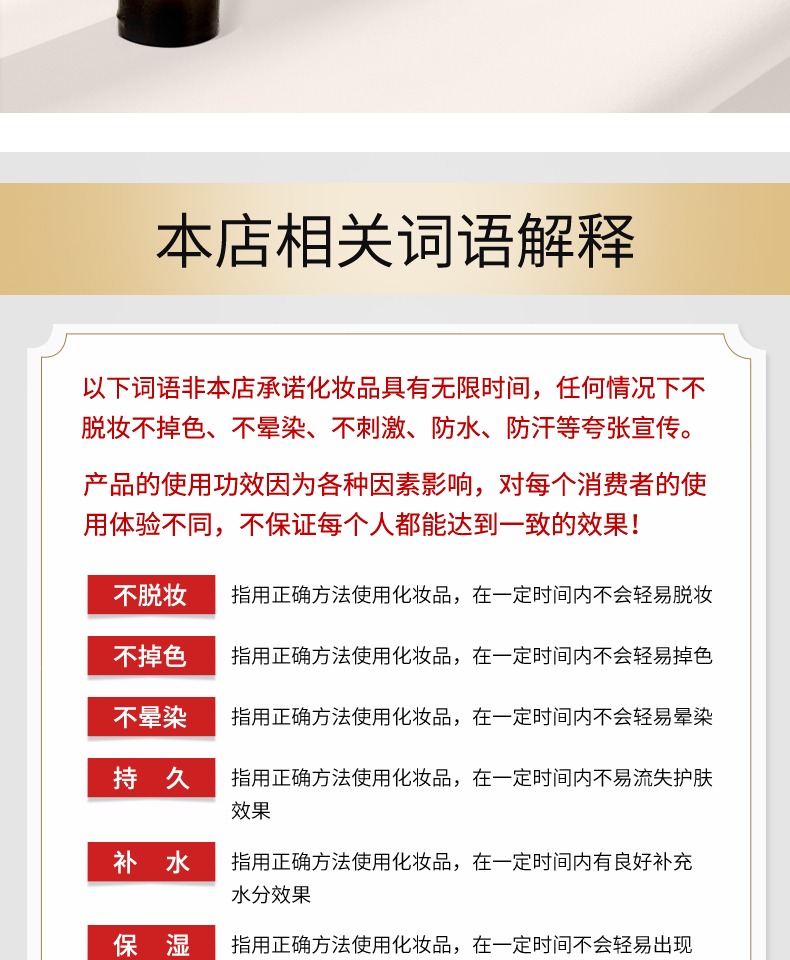 本店相关词语解释

以下词语非本店承诺化妆品具有无限时间，任何情况下不脱妆不掉色、不晕染、不刺激、防水、防汗等夸张宣传。

产品的使用功效因为各种因素影响，对每个消费者的使用体验不同，不保证每个人都能达到一致的效果！

不脱妆 指用正确方法使用化妆品，在一定时间内不会轻易脱妆

不掉色 指用正确方法使用化妆品，在一定时间内不会轻易掉色

不晕染 指用正确方法使用化妆品，在一定时间内不会轻易晕染

持 久 指用正确方法使用化妆品，在一定时间内不易流失护肤效果

补 水 指用正确方法使用化妆品，在一定时间内有良好补充水分效果

保 湿 指用正确方法使用化妆品，在一定时间不会轻易出现